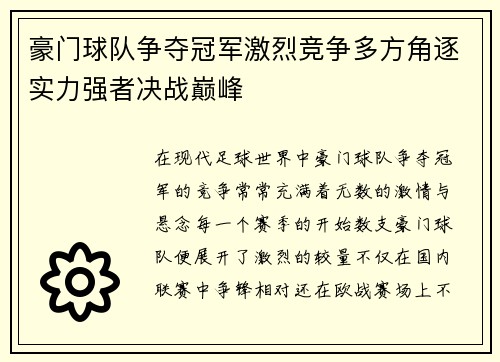 豪门球队争夺冠军激烈竞争多方角逐实力强者决战巅峰

在现代足球世界中豪门球队争夺冠军的竞争常常充满着无数的激情与悬念每一个赛季的开始数支豪门球队便展开了激烈的较量不仅在国内联赛中争锋相对还在欧战赛场上不